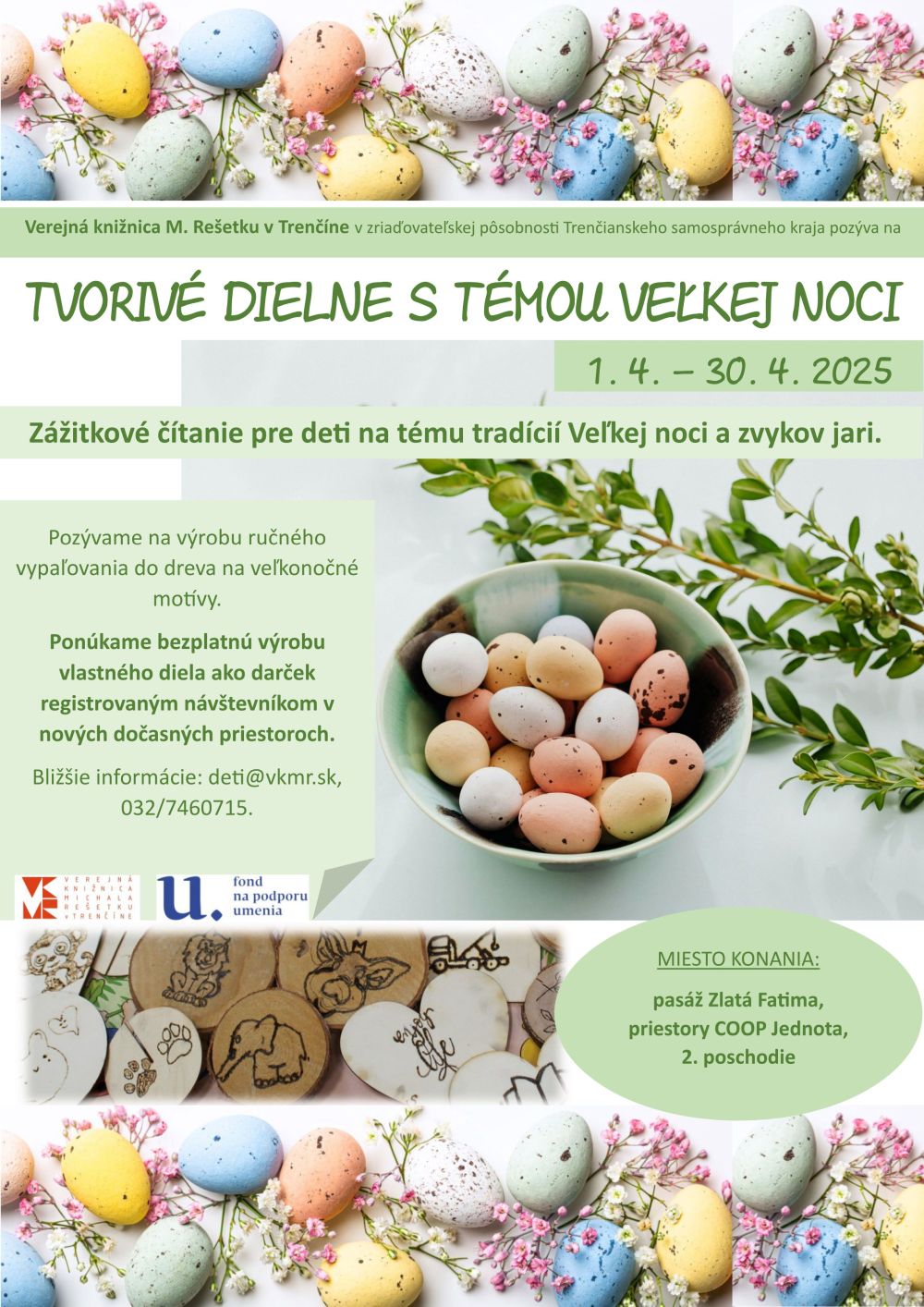 Verejná knižnica M. Rešetku v Trenčíne v zriaďovateľskej pôsobnosti Trenčianskeho samosprávneho kraja pozýva na

TVORIVÉ DIELNE S TÉMOU VEĽKEJ NOCI

1. 4. – 30. 4. 2025

Zážitkové čítanie pre deti na tému tradícií Veľkej noci a zvykov jari.

Pozývame na výrobu ručného vypaľovania do dreva na veľkonočné motívy.

Ponúkame bezplatnú výrobu vlastného diela ako darček registrovaným návštevníkom v nových dočasných priestoroch.

Bližšie informácie: deti@vkmr.sk, 032/7460715.

VEREJNÁ KNIŽNICA MICHALA REŠETKU v TRENČÍNE

u. fond na podporu umenia

MIESTO KONANIA:

pasáž Zlatá Fatima, priestory COOP Jednota, 2. poschodie